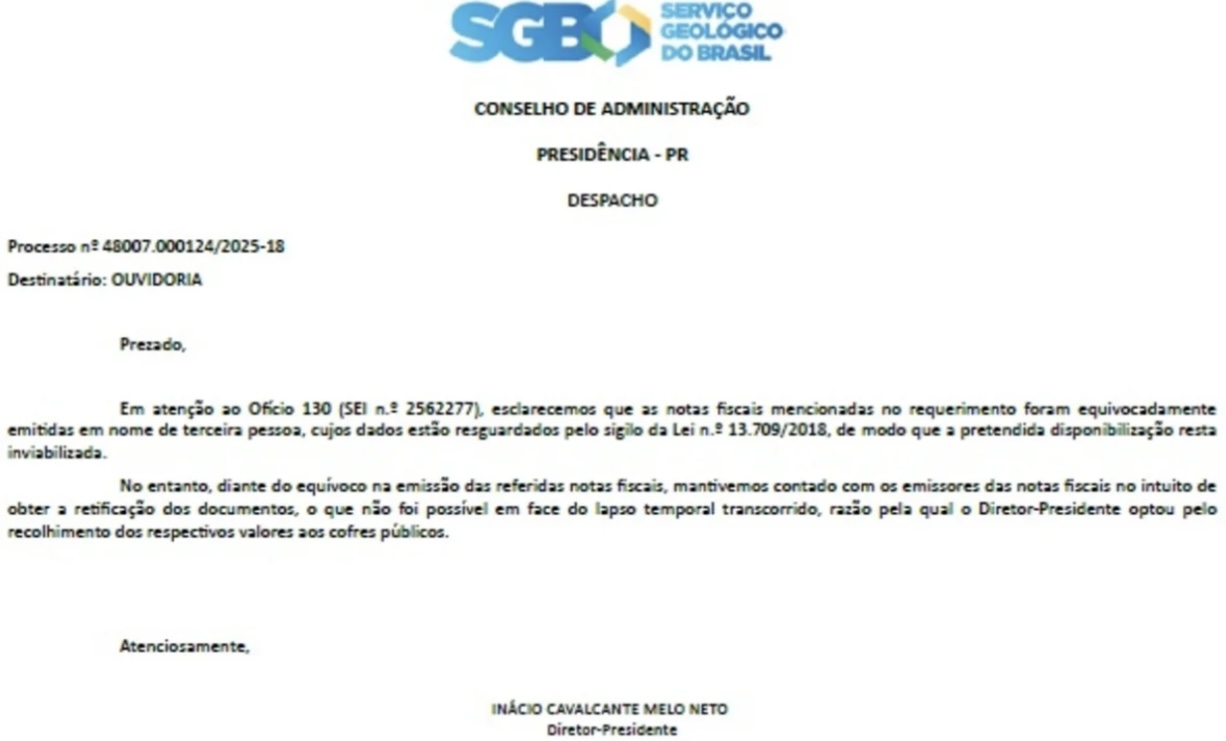 SGB SERVIÇO GEOLÓGICO DO BRASIL

CONSELHO DE ADMINISTRAÇÃO

PRESIDÊNCIA - PR

DESPACHO

Processo nº 48007.000124/2025-18

Destinatário: OUVIDORIA

Prezado,

Em atenção ao Ofício 130 (SEI n.º 2562277), esclarecemos que as notas fiscais mencionadas no requerimento foram equivocadamente emitidas em nome de terceira pessoa, cujos dados estão resguardados pelo sigilo da Lei n.º 13.709/2018, de modo que a pretendida disponibilização resta inviabilizada.

No entanto, diante do equívoco na emissão das referidas notas fiscais, mantivemos contado com os emissores das notas fiscais no intuito de obter a retificação dos documentos, o que não foi possível em face do lapso temporal transcorrido, razão pela qual o Diretor-Presidente optou pelo recolhimento dos respectivos valores aos cofres públicos.

Atenciosamente,

INÁCIO CAVALCANTE MELO NETO
Diretor-Presidente